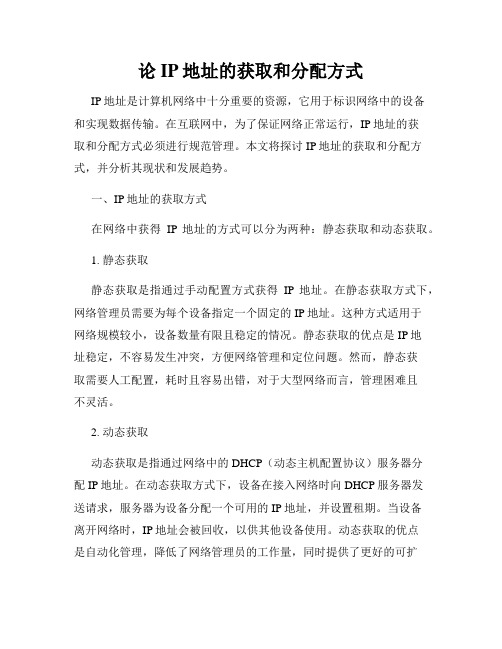 论 IP 地址的获取和分配方式

IP 地址是计算机网络中十分重要的资源，它用于标识网络中的设备和实现数据传输。在互联网中，为了保证网络正常运行，IP 地址的获取和分配方式必须进行规范管理。本文将探讨 IP 地址的获取和分配方式，并分析其现状和发展趋势。

一、IP 地址的获取方式

在网络中获得 IP 地址的方式可以分为两种：静态获取和动态获取。

1. 静态获取

静态获取是指通过手动配置方式获得 IP 地址。在静态获取方式下，网络管理员需要为每个设备指定一个固定的 IP 地址。这种方式适用于网络规模较小，设备数量有限且稳定的情况。静态获取的优点是 IP 地址稳定，不容易发生冲突，方便网络管理和定位问题。然而，静态获取需要人工配置，耗时且容易出错，对于大型网络而言，管理困难且不灵活。

2. 动态获取

动态获取是指通过网络中的 DHCP（动态主机配置协议）服务器分配 IP 地址。在动态获取方式下，设备在接入网络时向 DHCP 服务器发送请求，服务器为设备分配一个可用的 IP 地址，并设置租期。当设备离开网络时，IP 地址会被回收，以供其他设备使用。动态获取的优点是自动化管理，降低了网络管理员的工作量，同时提供了更好的可扩